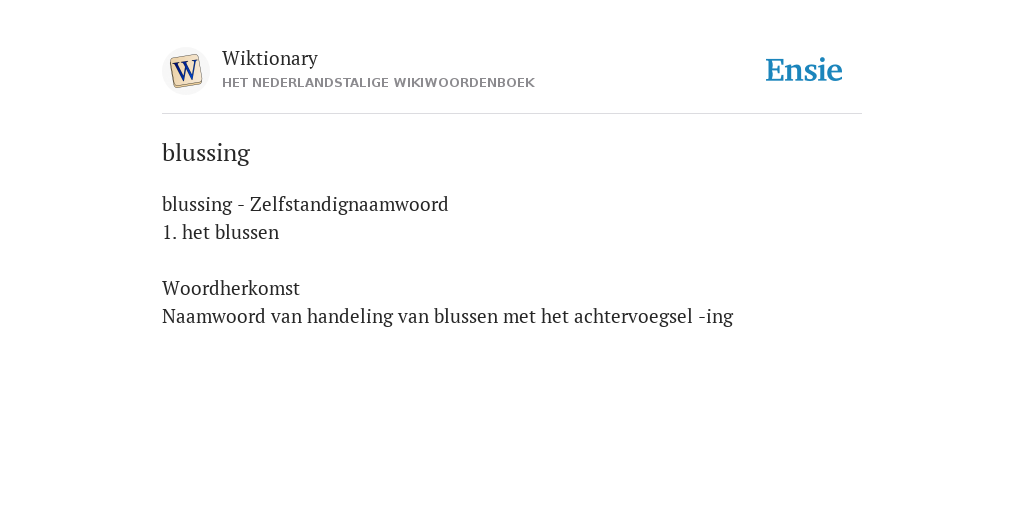 W
Wiktionary
HET NEDERLANDSTALIGE WIKIWOORDENBOEK
Ensie

blussing

blussing - Zelfstandignaamwoord
1. het blussen

Woordherkomst
Naamwoord van handeling van blussen met het achtervoegsel -ing